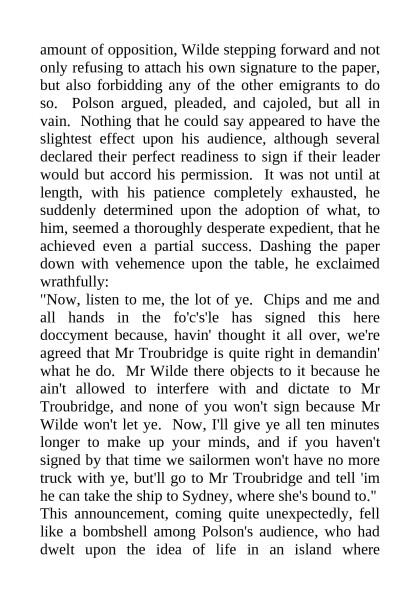 amount of opposition, Wilde stepping forward and not only refusing to attach his own signature to the paper, but also forbidding any of the other emigrants to do so. Polson argued, pleaded, and cajoled, but all in vain. Nothing that he could say appeared to have the slightest effect upon his audience, although several declared their perfect readiness to sign if their leader would but accord his permission. It was not until at length, with his patience completely exhausted, he suddenly determined upon the adoption of what, to him, seemed a thoroughly desperate expedient, that he achieved even a partial success. Dashing the paper down with vehemence upon the table, he exclaimed wrathfully:
"Now, listen to me, the lot of ye. Chips and me and all hands in the fo'c's'le has signed this here doccyment because, havin' thought it all over, we're agreed that Mr Troubridge is quite right in demandin' what he do. Mr Wilde there objects to it because he ain't allowed to interfere with and dictate to Mr Troubridge, and none of you won't sign because Mr Wilde won't let ye. Now, I'll give ye all ten minutes longer to make up your minds, and if you haven't signed by that time we sailormen won't have no more truck with ye, but'll go to Mr Troubridge and tell 'im he can take the ship to Sydney, where she's bound to."
This announcement, coming quite unexpectedly, fell like a bombshell among Polson's audience, who had dwelt upon the idea of life in an island where